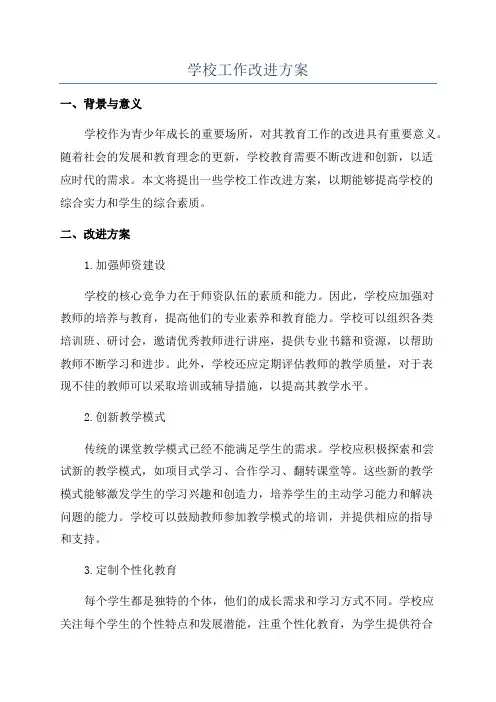 学校工作改进方案

一、背景与意义

学校作为青少年成长的重要场所，对其教育工作的改进具有重要意义。随着社会的发展和教育理念的更新，学校教育需要不断改进和创新，以适应时代的需求。本文将提出一些学校工作改进方案，以期能够提高学校的综合实力和学生的综合素质。

二、改进方案

1.加强师资建设

学校的核心竞争力在于师资队伍的素质和能力。因此，学校应加强对教师的培养与教育，提高他们的专业素养和教育能力。学校可以组织各类培训班、研讨会，邀请优秀教师进行讲座，提供专业书籍和资源，以帮助教师不断学习和进步。此外，学校还应定期评估教师的教学质量，对于表现不佳的教师可以采取培训或辅导措施，以提高其教学水平。

2.创新教学模式

传统的课堂教学模式已经不能满足学生的需求。学校应积极探索和尝试新的教学模式，如项目式学习、合作学习、翻转课堂等。这些新的教学模式能够激发学生的学习兴趣和创造力，培养学生的主动学习能力和解决问题的能力。学校可以鼓励教师参加教学模式的培训，并提供相应的指导和支持。

3.定制个性化教育

每个学生都是独特的个体，他们的成长需求和学习方式不同。学校应关注每个学生的个性特点和发展潜能，注重个性化教育，为学生提供符合